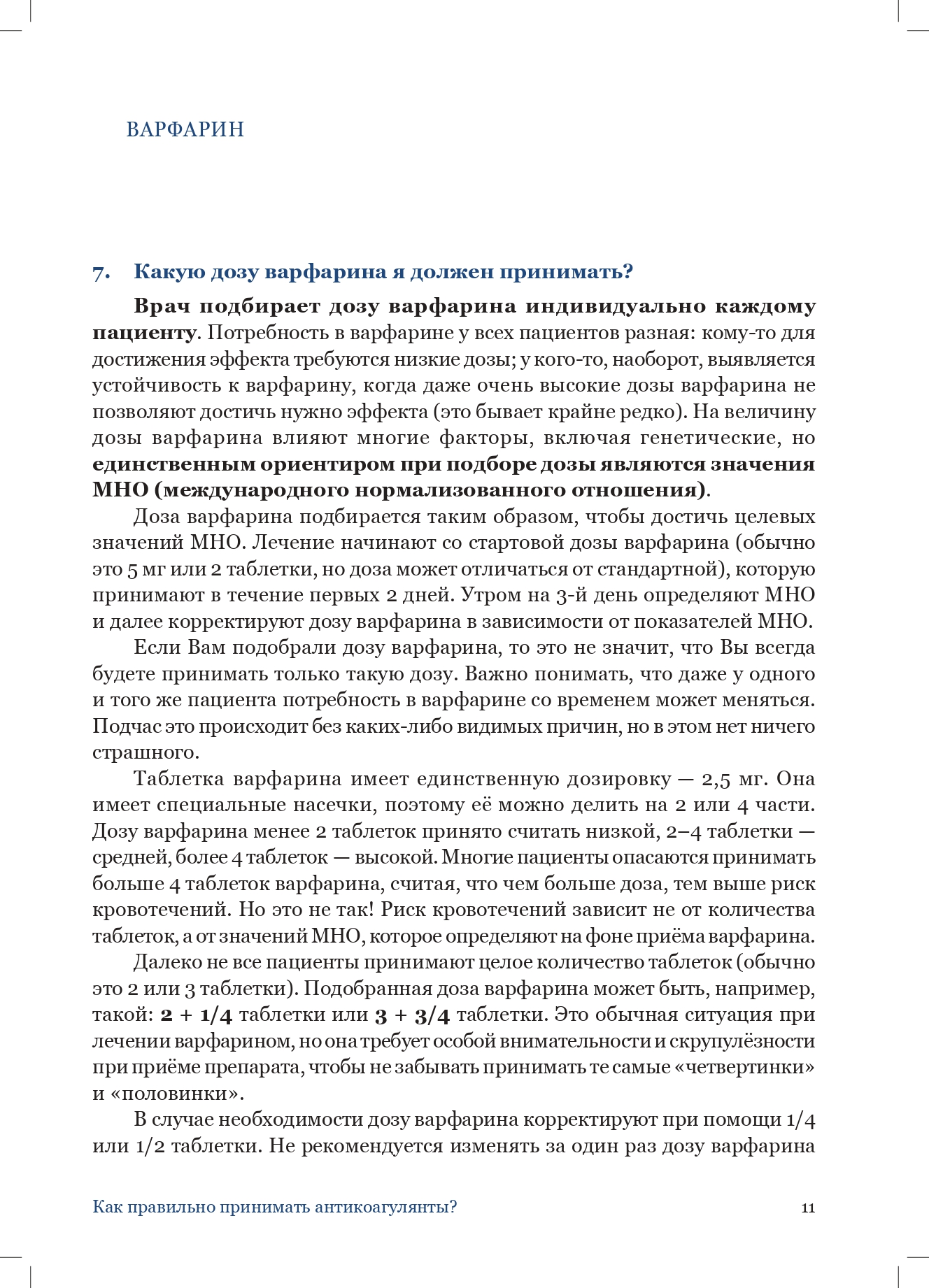 ВАРФАРИН

7. Какую дозу варфарина я должен принимать?

Врач подбирает дозу варфарина индивидуально каждому пациенту. Потребность в варфарине у всех пациентов разная: кому-то для достижения эффекта требуются низкие дозы; у кого-то, наоборот, выявляется устойчивость к варфарину, когда даже очень высокие дозы варфарина не позволяют достичь нужно эффекта (это бывает крайне редко). На величину дозы варфарина влияют многие факторы, включая генетические, но единственным ориентиром при подборе дозы являются значения МНО (международного нормализованного отношения).

Доза варфарина подбирается таким образом, чтобы достичь целевых значений МНО. Лечение начинают со стартовой дозы варфарина (обычно это 5 мг или 2 таблетки, но доза может отличаться от стандартной), которую принимают в течение первых 2 дней. Утром на 3-й день определяют МНО и далее корректируют дозу варфарина в зависимости от показателей МНО.

Если Вам подобрали дозу варфарина, то это не значит, что Вы всегда будете принимать только такую дозу. Важно понимать, что даже у одного и того же пациента потребность в варфарине со временем может меняться. Подчас это происходит без каких-либо видимых причин, но в этом нет ничего страшного.

Таблетка варфарина имеет единственную дозировку — 2,5 мг. Она имеет специальные насечки, поэтому её можно делить на 2 или 4 части. Дозу варфарина менее 2 таблеток принято считать низкой, 2–4 таблетки — средней, более 4 таблеток — высокой. Многие пациенты опасаются принимать больше 4 таблеток варфарина, считая, что чем больше доза, тем выше риск кровотечений. Но это не так! Риск кровотечений зависит не от количества таблеток, а от значений МНО, которое определяют на фоне приёма варфарина.

Далеко не все пациенты принимают целое количество таблеток (обычно это 2 или 3 таблетки). Подобранная доза варфарина может быть, например, такой: 2 + 1/4 таблетки или 3 + 3/4 таблетки. Это обычная ситуация при лечении варфарином, но она требует особой внимательности и скрупулёзности при приёме препарата, чтобы не забывать принимать те самые «четвертинки» и «половинки».

В случае необходимости дозу варфарина корректируют при помощи 1/4 или 1/2 таблетки. Не рекомендуется изменять за один раз дозу варфарина

Как правильно принимать антикоагулянты? 11